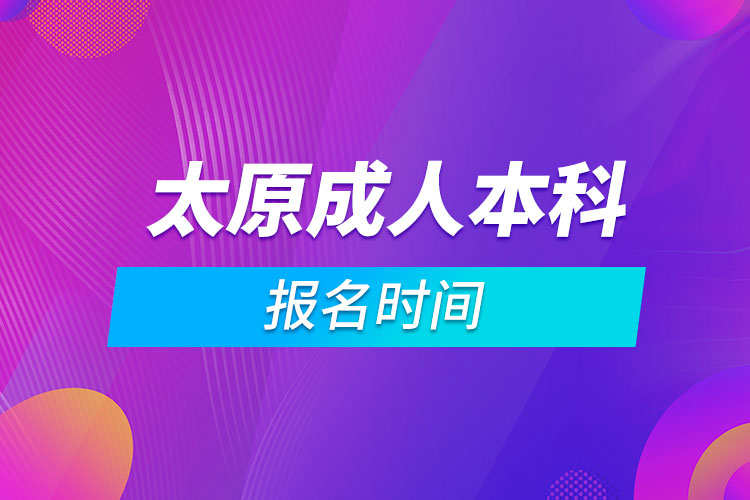 太原成人本科

报名时间